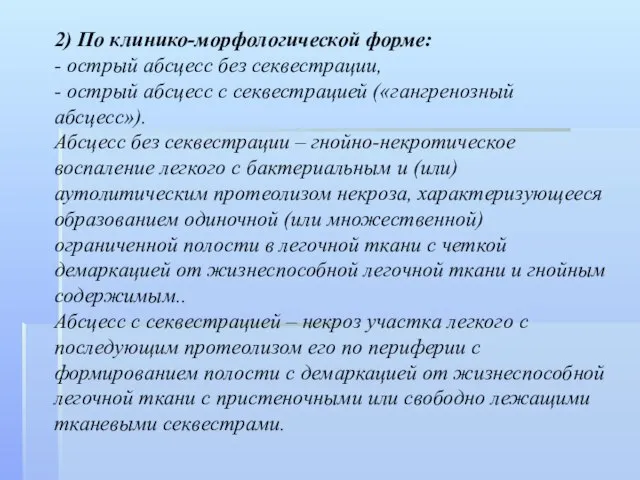 2) По клинико-морфологической форме:
- острый абсцесс без секвестрации,
- острый абсцесс с секвестрацией («гангренозный абсцесс»).
Абсцесс без секвестрации – гнойно-некротическое воспаление легкого с бактериальным и (или) аутолитическим протеолизом некроза, характеризующееся образованием одиночной (или множественной) ограниченной полости в легочной ткани с четкой демаркацией от жизнеспособной легочной ткани и гнойным содержимым..
Абсцесс с секвестрацией – некроз участка легкого с последующим протеолизом его по периферии с формированием полости с демаркацией от жизнеспособной легочной ткани с пристеночными или свободно лежащими тканевыми секвестрами.